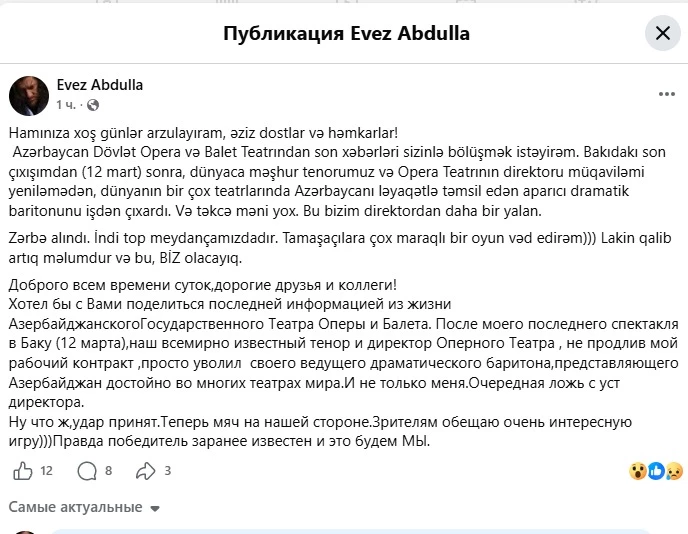 Публикация Evez Abdulla

Evez Abdulla
1 ч. ·

Hamınıza xoş günlər arzulayıram, əziz dostlar və həmkarlar!
Azərbaycan Dövlət Opera və Balet Teatrından son xəbərləri sizinlə bölüşmək istəyirəm. Bakıdakı son çıxışımdan (12 mart) sonra, dünyaca məşhur tenorumuz və Opera Teatrının direktoru müqaviləmi yeniləmədən, dünyanın bir çox teatrlarında Azərbaycanı ləyaqətlə təmsil edən aparıcı dramatik baritonunu işdən çıxardı. Və təkcə məni yox. Bu bizim direktordan daha bir yalan.

Zərbə alındı. İndi top meydançamızdadır. Tamaşaçılara çox maraqlı bir oyun vəd edirəm))) Lakin qalib artıq məlumdur və bu, BİZ olacayıq.

Доброго всем времени суток,дорогие друзья и коллеги!
Хотел бы с Вами поделиться последней информацией из жизни АзербайджанскогоГосударственного Театра Оперы и Балета. После моего последнего спектакля в Баку (12 марта),наш всемирно известный тенор и директор Оперного Театра , не продлив мой рабочий контракт ,просто уволил своего ведущего драматического баритона,представляющего Азербайджан достойно во многих театрах мира.И не только меня.Очередная ложь с уст директора.
Ну что ж,удар принят.Теперь мяч на нашей стороне.Зрителям обещаю очень интересную игру)))Правда победитель заранее известен и это будем МЫ.

12 8 3

Самые актуальные